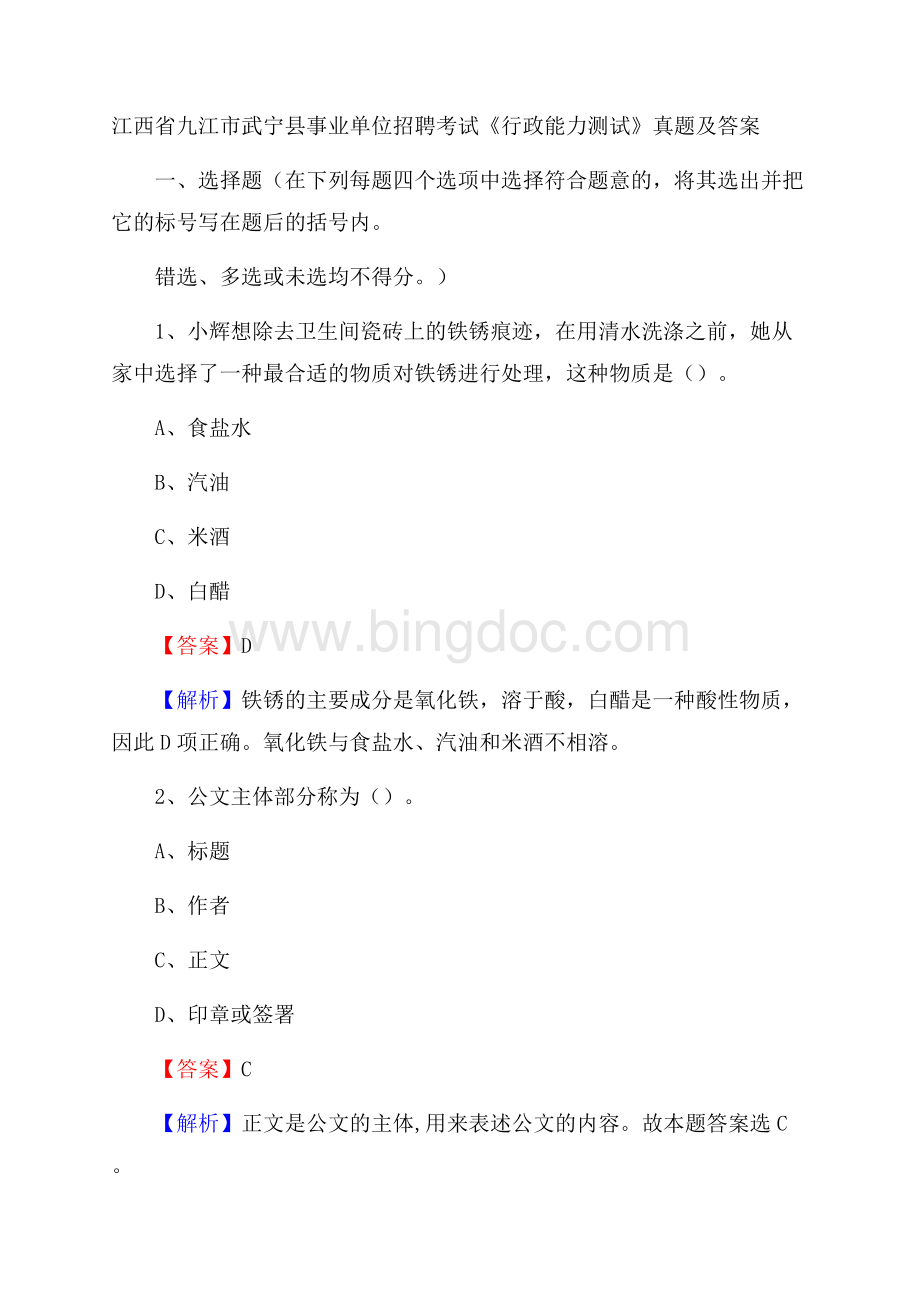 江西省九江市武宁县事业单位招聘考试《行政能力测试》真题及答案

一、选择题（在下列每题四个选项中选择符合题意的，将其选出并把它的标号写在题后的括号内。

错选、多选或未选均不得分。）

1、小辉想除去卫生间瓷砖上的铁锈痕迹，在用清水洗涤之前，她从家中选择了一种最合适的物质对铁锈进行处理，这种物质是（）。

A、食盐水

B、汽油

C、米酒

D、白醋

www.bingdoc.com

【答案】D

【解析】铁锈的主要成分是氧化铁，溶于酸，白醋是一种酸性物质，因此D项正确。氧化铁与食盐水、汽油和米酒不相溶。

2、公文主体部分称为（）。

A、标题

B、作者

C、正文

D、印章或签署

【答案】C

【解析】正文是公文的主体,用来表述公文的内容。故本题答案选C。